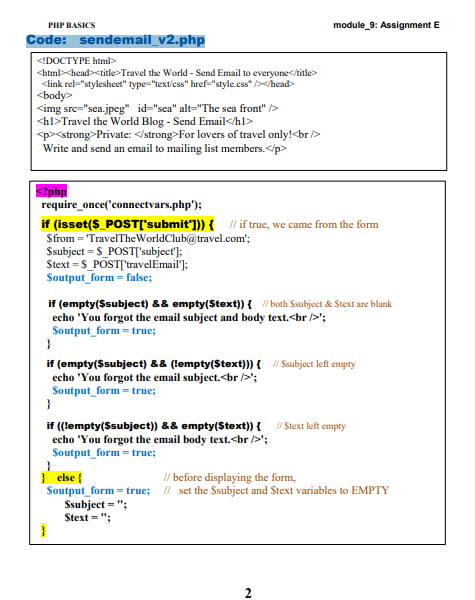 PHP BASICS

module_9: Assignment E

Code: sendemail_v2.php

<!DOCTYPE html>
<html><head><title>Travel the World - Send Email to everyone</title>
<link rel="stylesheet" type="text/css" href="style.css" /></head>
<body>
<img src="sea.jpeg" id="sea" alt="The sea front" />
<h1>Travel the World Blog - Send Email</h1>
<p><strong>Private: </strong>For lovers of travel only!<br />
Write and send an email to mailing list members.</p>

<?php
require_once('connectvars.php');
if (isset($_POST['submit'])) { // if true, we came from the form
$from = 'TravelTheWorldClub@travel.com';
$subject = $_POST['subject'];
$text = $_POST['travelEmail'];
$output_form = false;

if (empty($subject) && empty($text)) { // both $subject & $text are blank
echo 'You forgot the email subject and body text.<br />';
$output_form = true;
}

if (empty($subject) && (!empty($text))) { // $subject left empty
echo 'You forgot the email subject.<br />';
$output_form = true;
}

if ((!empty($subject)) && empty($text)) { // $text left empty
echo 'You forgot the email body text.<br />';
$output_form = true;
}
} else { // before displaying the form,
$output_form = true; // set the $subject and $text variables to EMPTY
$subject = '';
$text = '';
}

2